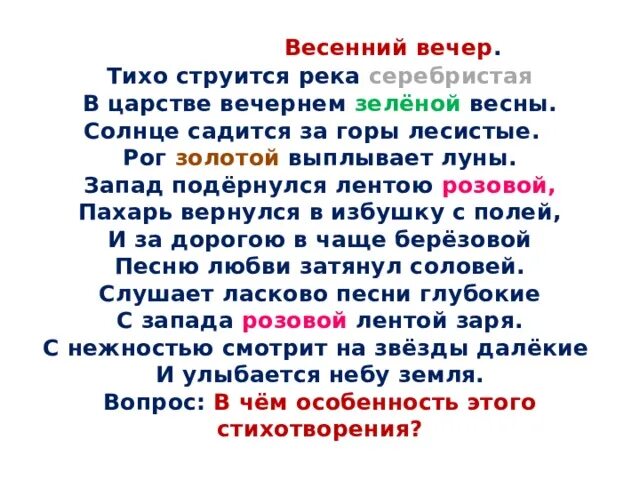 Весенний вечер.
Тихо струится река серебристая
В царстве вечернем зелёной весны.
Солнце садится за горы лесистые.
Рог золотой выплывает луны.
Запад подёрнулся лентою розовой,
Пахарь вернулся в избушку с полей,
И за дорогою в чаще берёзовой
Песню любви затянул соловей.
Слушает ласково песни глубокие
С запада розовой лентой заря.
С нежностью смотрит на звёзды далёкие
И улыбается небу земля.
Вопрос: В чём особенность этого стихотворения?